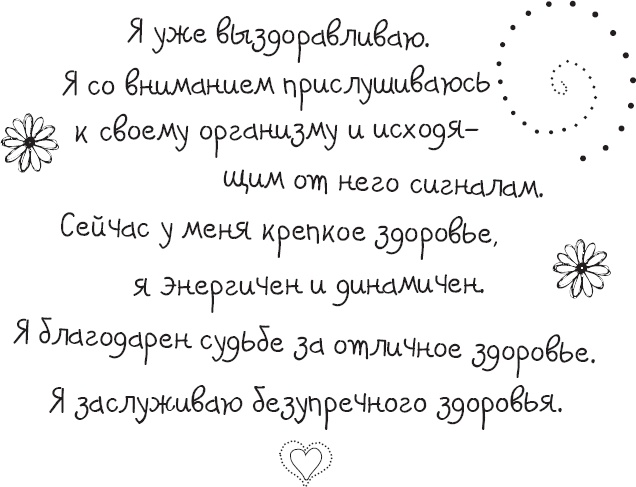 Я уже выздоравливаю. Я со вниманием прислушиваюсь к своему организму и исходящим от него сигналам. Сейчас у меня крепкое здоровье, я энергичен и динамичен. Я благодарен судьбе за отличное здоровье. Я заслуживаю безупречного здоровья.